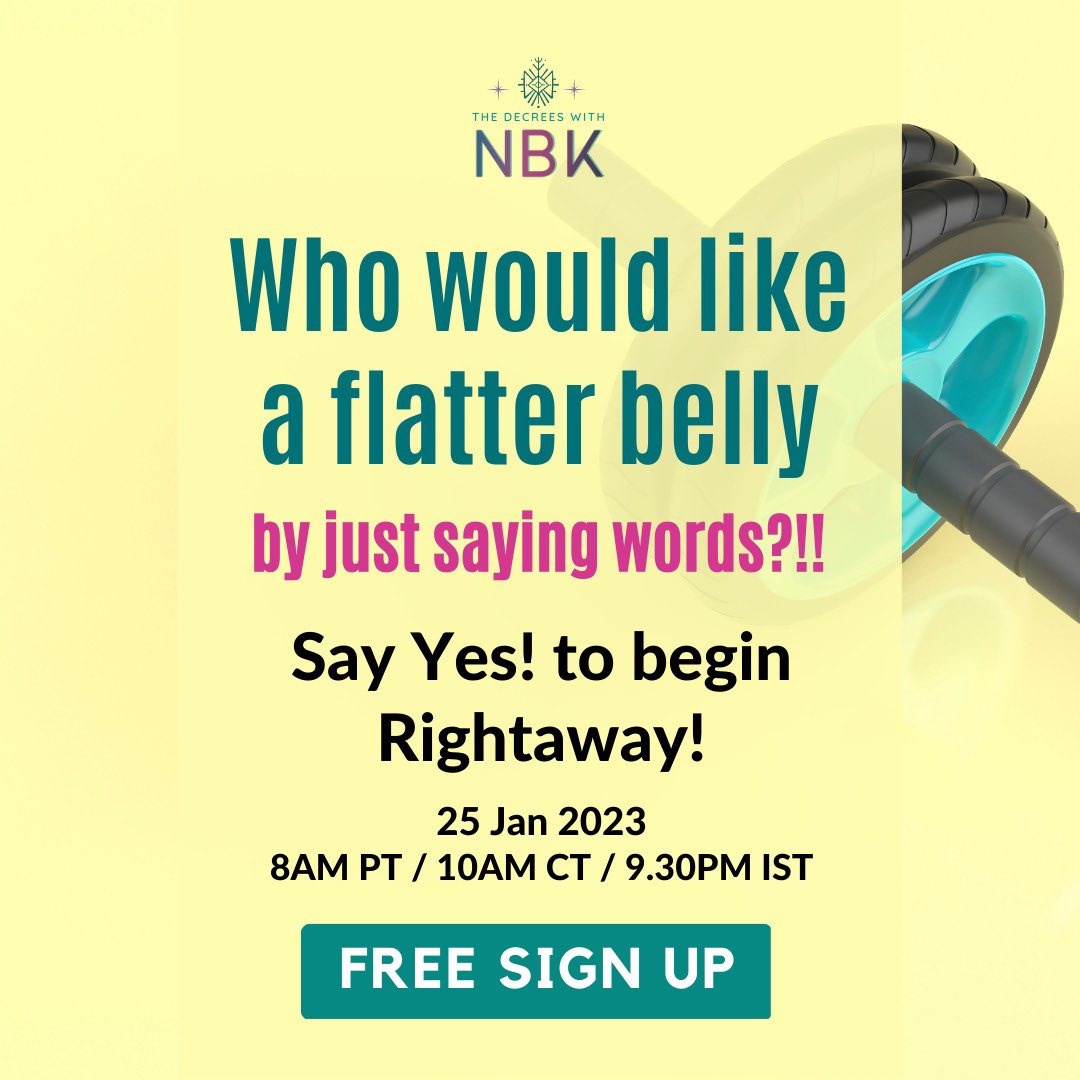 THE DECREES WITH
NBK

Who would like a flatter belly
by just saying words?!!

Say Yes! to begin Rightaway!

25 Jan 2023
8AM PT / 10AM CT / 9.30PM IST

FREE SIGN UP